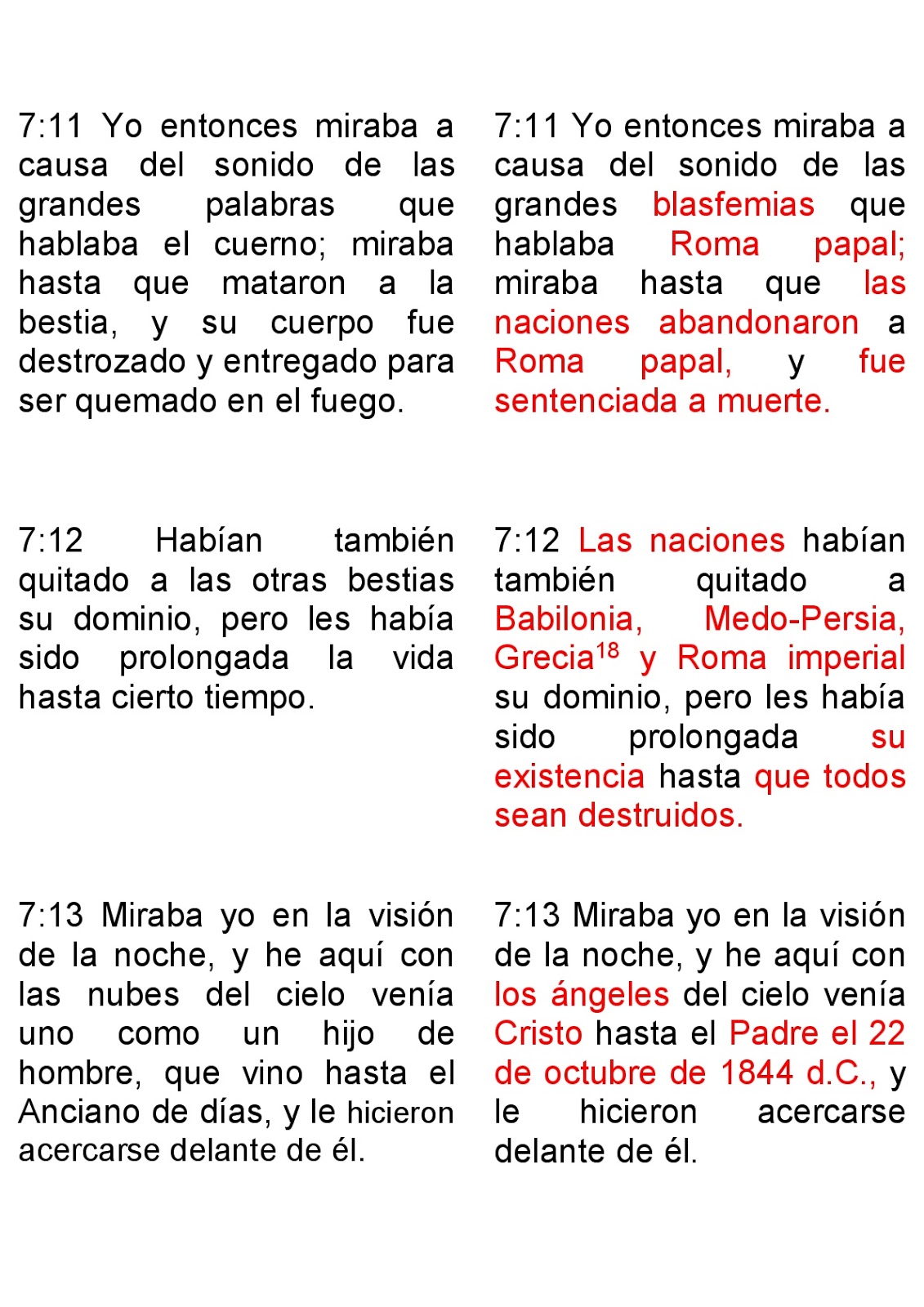 7:11 Yo entonces miraba a causa del sonido de las grandes palabras que hablaba el cuerno; miraba hasta que mataron a la bestia, y su cuerpo fue destrozado y entregado para ser quemado en el fuego.

7:12 Habían también quitado a las otras bestias su dominio, pero les había sido prolongada la vida hasta cierto tiempo.

7:13 Miraba yo en la visión de la noche, y he aquí con las nubes del cielo venía uno como un hijo de hombre, que vino hasta el Anciano de días, y le hicieron acercarse delante de él.

7:11 Yo entonces miraba a causa del sonido de las grandes blasfemias que hablaba Roma papal; miraba hasta que las naciones abandonaron a Roma papal, y fue sentenciada a muerte.

7:12 Las naciones habían también quitado a Babilonia, Medo-Persia, Grecia$^{18}$ y Roma imperial su dominio, pero les había sido prolongada su existencia hasta que todos sean destruidos.

7:13 Miraba yo en la visión de la noche, y he aquí con los ángeles del cielo venía Cristo hasta el Padre el 22 de octubre de 1844 d.C., y le hicieron acercarse delante de él.